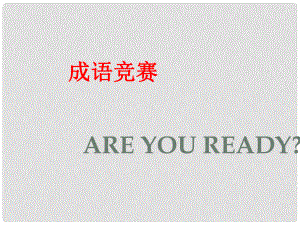 成语竞赛

ARE YOU READY?